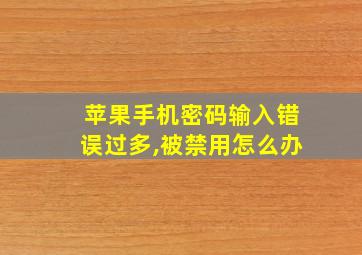 苹果手机密码输入错误过多,被禁用怎么办